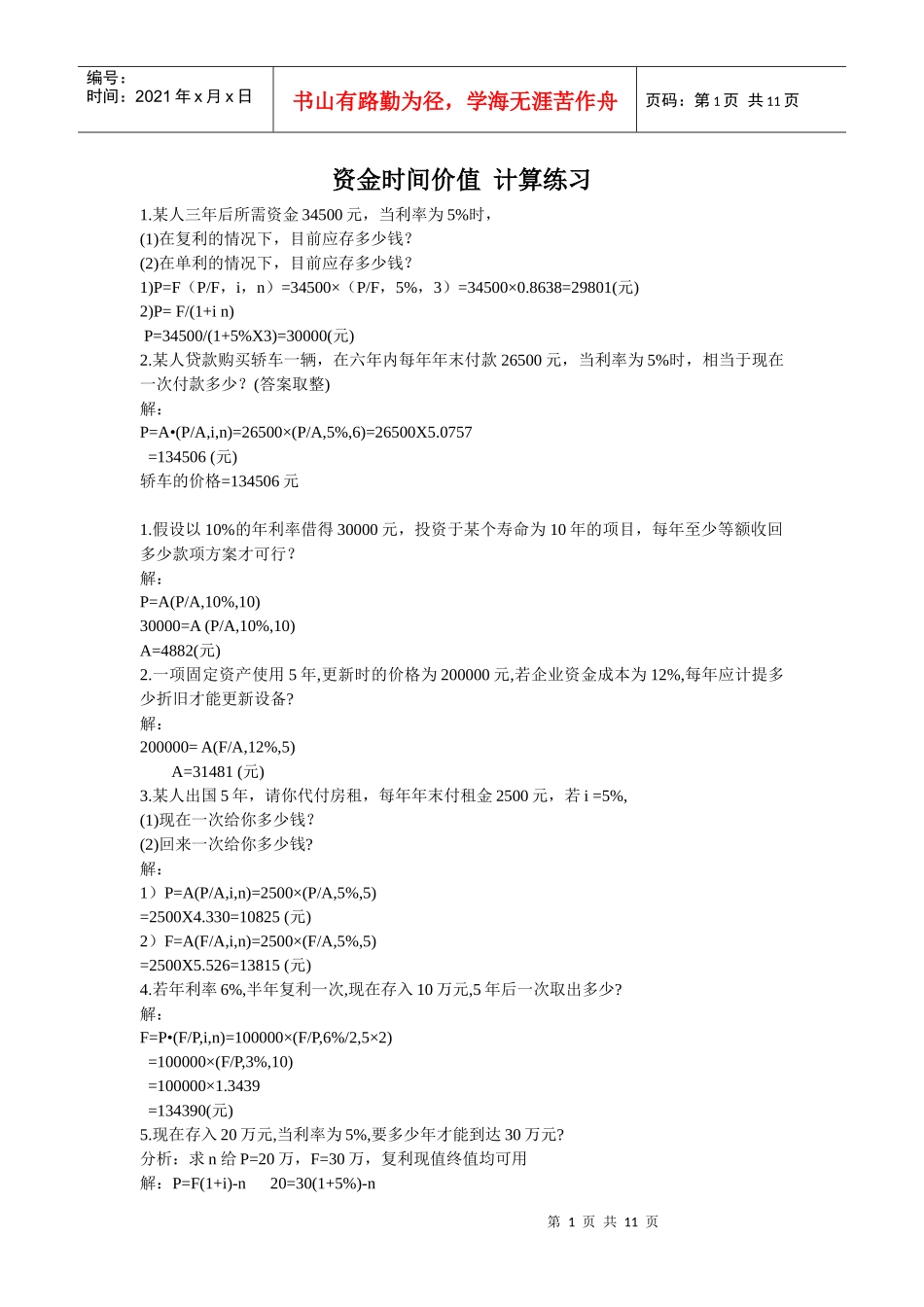 编号：
时间：2021 年 x 月 x 日

书山有路勤为径，学海无涯苦作舟

页码：第 1 页 共 11 页

资金时间价值 计算练习

1.某人三年后所需资金 34500 元，当利率为 5%时，
(1)在复利的情况下，目前应存多少钱？
(2)在单利的情况下，目前应存多少钱？
1)P=F（P/F，i，n）=34500×（P/F，5%，3）=34500×0.8638=29801(元)
2)P= F/(1+i n)
P=34500/(1+5%X3)=30000(元)
2.某人贷款购买轿车一辆，在六年内每年年末付款 26500 元，当利率为 5%时，相当于现在一次付款多少？(答案取整)
解：
P=A•(P/A,i,n)=26500×(P/A,5%,6)=26500X5.0757
=134506 (元)
轿车的价格=134506 元

1.假设以 10%的年利率借得 30000 元，投资于某个寿命为 10 年的项目，每年至少等额收回多少款项方案才可行？
解：
P=A(P/A,10%,10)
30000=A (P/A,10%,10)
A=4882(元)
2.一项固定资产使用 5 年,更新时的价格为 200000 元,若企业资金成本为 12%,每年应计提多少折旧才能更新设备?
解：
200000= A(F/A,12%,5)
A=31481 (元)
3.某人出国 5 年，请你代付房租，每年年末付租金 2500 元，若 i =5%,
(1)现在一次给你多少钱？
(2)回来一次给你多少钱?
解：
1）P=A(P/A,i,n)=2500×(P/A,5%,5)
=2500X4.330=10825 (元)
2）F=A(F/A,i,n)=2500×(F/A,5%,5)
=2500X5.526=13815 (元)
4.若年利率 6%,半年复利一次,现在存入 10 万元,5 年后一次取出多少?
解：
F=P•(F/P,i,n)=100000×(F/P,6%/2,5×2)
=100000×(F/P,3%,10)
=100000×1.3439
=134390(元)
5.现在存入 20 万元,当利率为 5%,要多少年才能到达 30 万元?
分析：求 n 给 P=20 万，F=30 万，复利现值终值均可用
解：P=F(1+i)-n　20=30(1+5%)-n

第 1 页 共 11 页